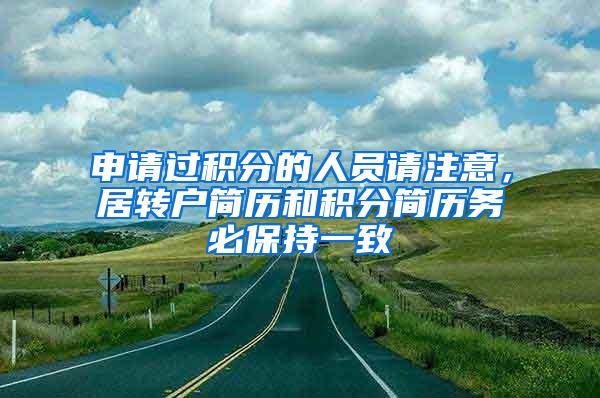 申请过积分的人员请注意，居转户简历和积分简历务必保持一致